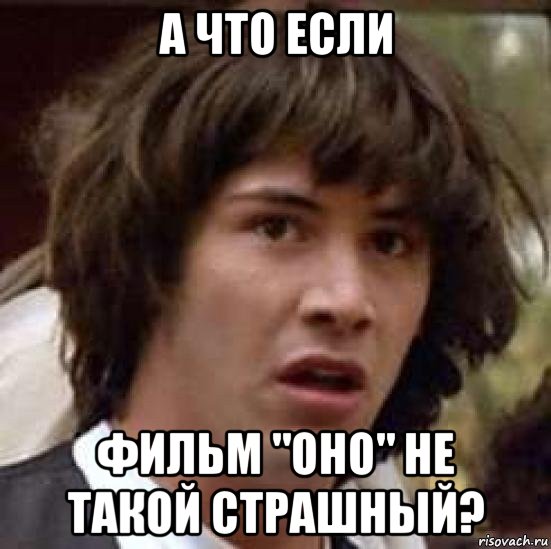 А ЧТО ЕСЛИ

ФИЛЬМ "ОНО" НЕ ТАКОЙ СТРАШНЫЙ?

risovach.ru